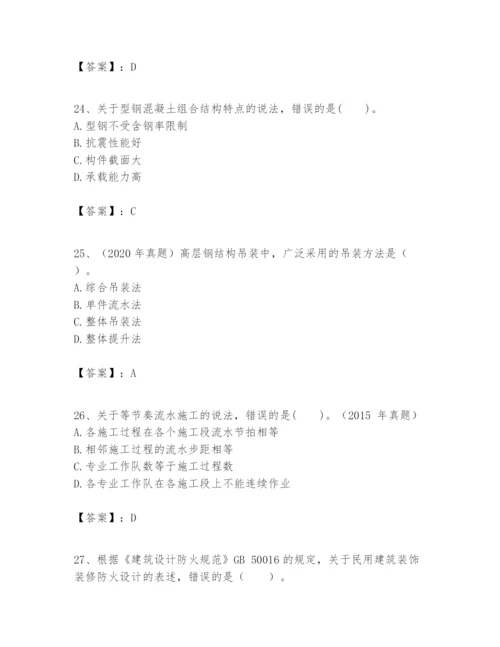 【答案】：D

24、关于型钢混凝土组合结构特点的说法，错误的是(　　)。
A. 型钢不受含钢率限制
B. 抗震性能好
C. 构件截面大
D. 承载能力高

【答案】：C

25、（2020 年真题）高层钢结构吊装中，广泛采用的吊装方法是（　）。
A. 综合吊装法
B. 单件流水法
C. 整体吊装法
D. 整体提升法

【答案】：A

26、关于等节奏流水施工的说法，错误的是(　　)。（2015 年真题）
A. 各施工过程在各个施工段流水节拍相等
B. 相邻施工过程的流水步距相等
C. 专业工作队数等于施工过程数
D. 各专业工作队在各施工段上不能连续作业

【答案】：D

27、根据《建筑设计防火规范》GB 50016 的规定，关于民用建筑装饰装修防火设计的表述，错误的是（　　）。